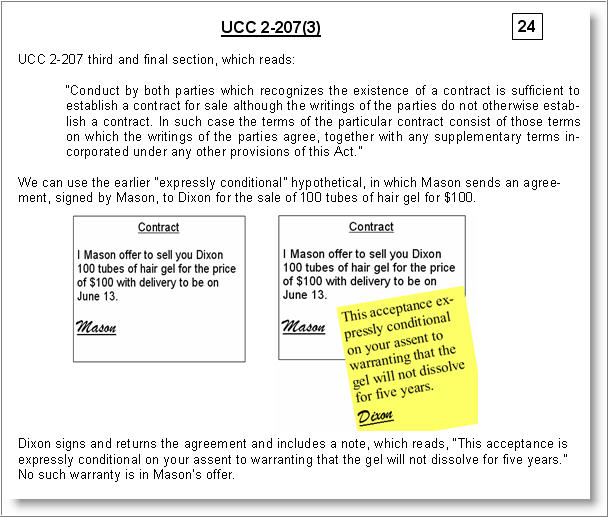 UCC 2-207(3)

24

UCC 2-207 third and final section, which reads:

"Conduct by both parties which recognizes the existence of a contract is sufficient to establish a contract for sale although the writings of the parties do not otherwise establish a contract. In such case the terms of the particular contract consist of those terms on which the writings of the parties agree, together with any supplementary terms incorporated under any other provisions of this Act."

We can use the earlier "expressly conditional" hypothetical, in which Mason sends an agreement, signed by Mason, to Dixon for the sale of 100 tubes of hair gel for $100.

Contract

I Mason offer to sell you Dixon 100 tubes of hair gel for the price of $100 with delivery to be on June 13.

Mason

Contract

I Mason offer to sell you Dixon 100 tubes of hair gel for the price of $100 with delivery to be on June 13.

Mason

This acceptance expressly conditional on your assent to warranting that the gel will not dissolve for five years.

Dixon

Dixon signs and returns the agreement and includes a note, which reads, "This acceptance is expressly conditional on your assent to warranting that the gel will not dissolve for five years." No such warranty is in Mason's offer.